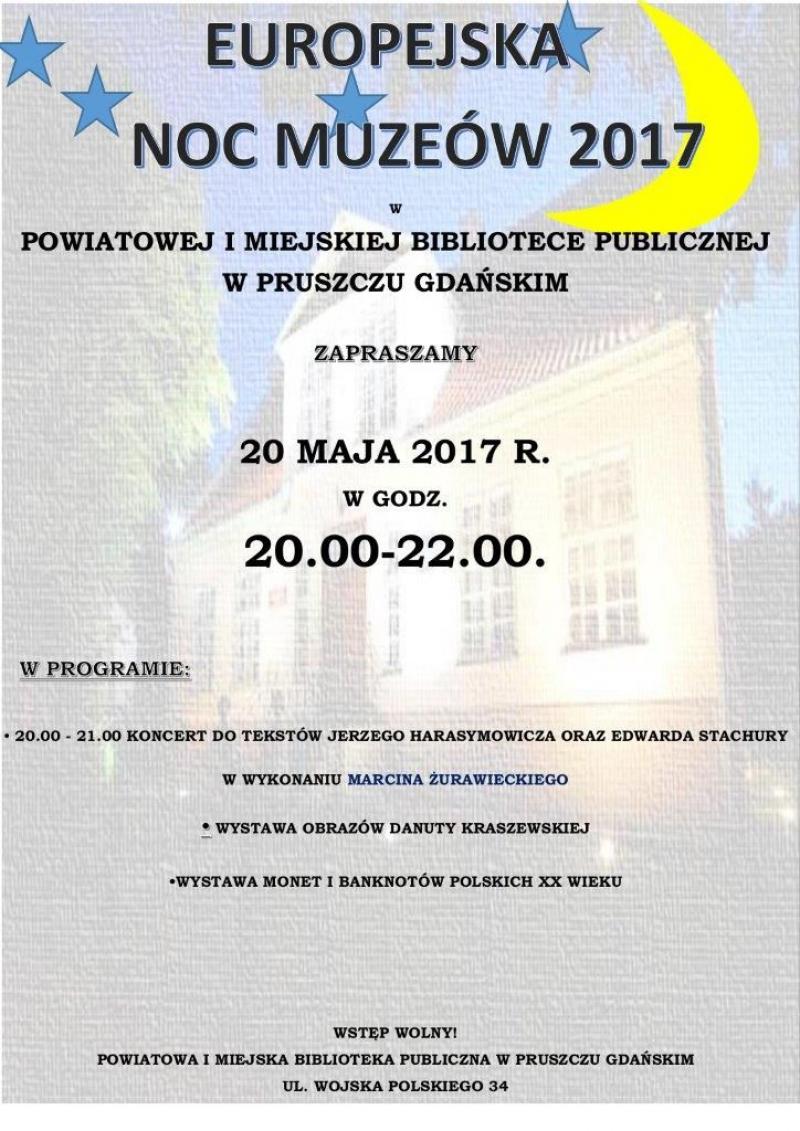 EUROPEJSKA
NOC MUZEÓW 2017

W

POWIATOWEJ I MIEJSKIEJ BIBLIOTECE PUBLICZNEJ W PRUSZCZU GDAŃSKIM

ZAPRASZAMY

20 MAJA 2017 R.

W GODZ.

20.00-22.00.

W PROGRAMIE:

• 20.00 - 21.00 KONCERT DO TEKSTÓW JERZEGO HARASYMOWICZA ORAZ EDWARDA STACHURY

W WYKONANIU MARCINA ŻURAWIECKIEGO

• WYSTAWA OBRAZÓW DANUTY KRASZEWSKIEJ

•WYSTAWA MONET I BANKNOTÓW POLSKICH XX WIEKU

WSTĘP WOLNY!

POWIATOWA I MIEJSKA BIBLIOTEKA PUBLICZNA W PRUSZCZU GDAŃSKIM

UL. WOJSKA POLSKIEGO 34